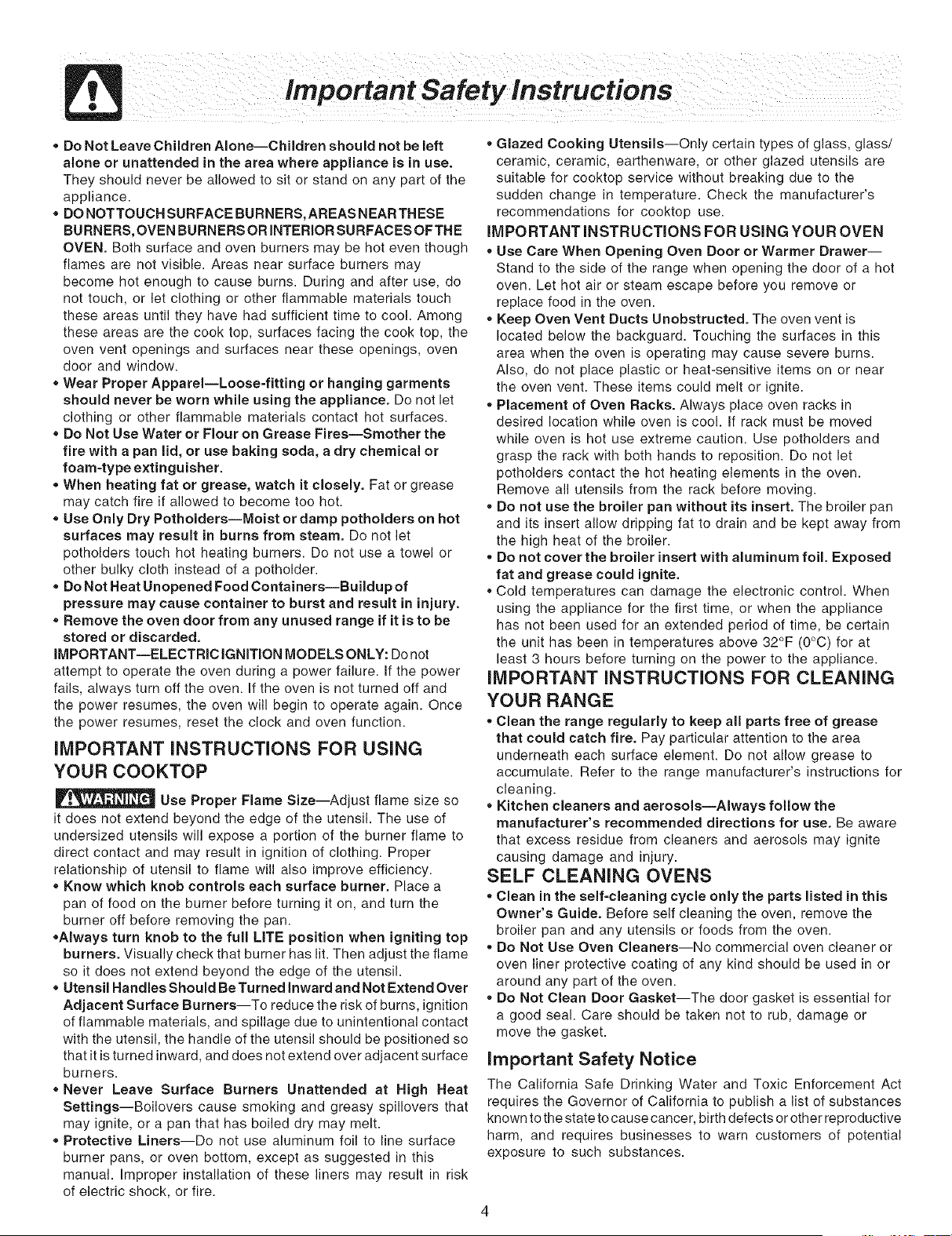 Important Safety Instructions

• Do Not Leave Children Alone—Children should not be left alone or unattended in the area where appliance is in use. They should never be allowed to sit or stand on any part of the appliance.

• DO NOT TOUCH SURFACE BURNERS, AREAS NEAR THESE BURNERS, OVEN BURNERS OR INTERIOR SURFACES OF THE OVEN. Both surface and oven burners may be hot even though flames are not visible. Areas near surface burners may become hot enough to cause burns. During and after use, do not touch, or let clothing or other flammable materials touch these areas until they have had sufficient time to cool. Among these areas are the cook top, surfaces facing the cook top, the oven vent openings and surfaces near these openings, oven door and window.

• Wear Proper Apparel—Loose-fitting or hanging garments should never be worn while using the appliance. Do not let clothing or other flammable materials contact hot surfaces.

• Do Not Use Water or Flour on Grease Fires—Smother the fire with a pan lid, or use baking soda, a dry chemical or foam-type extinguisher.

• When heating fat or grease, watch it closely. Fat or grease may catch fire if allowed to become too hot.

• Use Only Dry Potholders—Moist or damp potholders on hot surfaces may result in burns from steam. Do not let potholders touch hot heating burners. Do not use a towel or other bulky cloth instead of a potholder.

• Do Not Heat Unopened Food Containers—Buildup of pressure may cause container to burst and result in injury.

• Remove the oven door from any unused range if it is to be stored or discarded.

IMPORTANT—ELECTRIC IGNITION MODELS ONLY: Do not attempt to operate the oven during a power failure. If the power fails, always turn off the oven. If the oven is not turned off and the power resumes, the oven will begin to operate again. Once the power resumes, reset the clock and oven function.

IMPORTANT INSTRUCTIONS FOR USING YOUR COOKTOP

WARNING Use Proper Flame Size—Adjust flame size so it does not extend beyond the edge of the utensil. The use of undersized utensils will expose a portion of the burner flame to direct contact and may result in ignition of clothing. Proper relationship of utensil to flame will also improve efficiency.

• Know which knob controls each surface burner. Place a pan of food on the burner before turning it on, and turn the burner off before removing the pan.

•Always turn knob to the full LITE position when igniting top burners. Visually check that burner has lit. Then adjust the flame so it does not extend beyond the edge of the utensil.

• Utensil Handles Should Be Turned Inward and Not Extend Over Adjacent Surface Burners—To reduce the risk of burns, ignition of flammable materials, and spillage due to unintentional contact with the utensil, the handle of the utensil should be positioned so that it is turned inward, and does not extend over adjacent surface burners.

• Never Leave Surface Burners Unattended at High Heat Settings—Boilovers cause smoking and greasy spillovers that may ignite, or a pan that has boiled dry may melt.

• Protective Liners—Do not use aluminum foil to line surface burner pans, or oven bottom, except as suggested in this manual. Improper installation of these liners may result in risk of electric shock, or fire.

• Glazed Cooking Utensils—Only certain types of glass, glass/ceramic, ceramic, earthenware, or other glazed utensils are suitable for cooktop service without breaking due to the sudden change in temperature. Check the manufacturer's recommendations for cooktop use.

IMPORTANT INSTRUCTIONS FOR USING YOUR OVEN

• Use Care When Opening Oven Door or Warmer Drawer—Stand to the side of the range when opening the door of a hot oven. Let hot air or steam escape before you remove or replace food in the oven.

• Keep Oven Vent Ducts Unobstructed. The oven vent is located below the backguard. Touching the surfaces in this area when the oven is operating may cause severe burns. Also, do not place plastic or heat-sensitive items on or near the oven vent. These items could melt or ignite.

• Placement of Oven Racks. Always place oven racks in desired location while oven is cool. If rack must be moved while oven is hot use extreme caution. Use potholders and grasp the rack with both hands to reposition. Do not let potholders contact the hot heating elements in the oven. Remove all utensils from the rack before moving.

• Do not use the broiler pan without its insert. The broiler pan and its insert allow dripping fat to drain and be kept away from the high heat of the broiler.

• Do not cover the broiler insert with aluminum foil. Exposed fat and grease could ignite.

• Cold temperatures can damage the electronic control. When using the appliance for the first time, or when the appliance has not been used for an extended period of time, be certain the unit has been in temperatures above 32°F (0°C) for at least 3 hours before turning on the power to the appliance.

IMPORTANT INSTRUCTIONS FOR CLEANING YOUR RANGE

• Clean the range regularly to keep all parts free of grease that could catch fire. Pay particular attention to the area underneath each surface element. Do not allow grease to accumulate. Refer to the range manufacturer's instructions for cleaning.

• Kitchen cleaners and aerosols—Always follow the manufacturer's recommended directions for use. Be aware that excess residue from cleaners and aerosols may ignite causing damage and injury.

SELF CLEANING OVENS

• Clean in the self-cleaning cycle only the parts listed in this Owner's Guide. Before self cleaning the oven, remove the broiler pan and any utensils or foods from the oven.

• Do Not Use Oven Cleaners—No commercial oven cleaner or oven liner protective coating of any kind should be used in or around any part of the oven.

• Do Not Clean Door Gasket—The door gasket is essential for a good seal. Care should be taken not to rub, damage or move the gasket.

Important Safety Notice

The California Safe Drinking Water and Toxic Enforcement Act requires the Governor of California to publish a list of substances known to the state to cause cancer, birth defects or other reproductive harm, and requires businesses to warn customers of potential exposure to such substances.

4